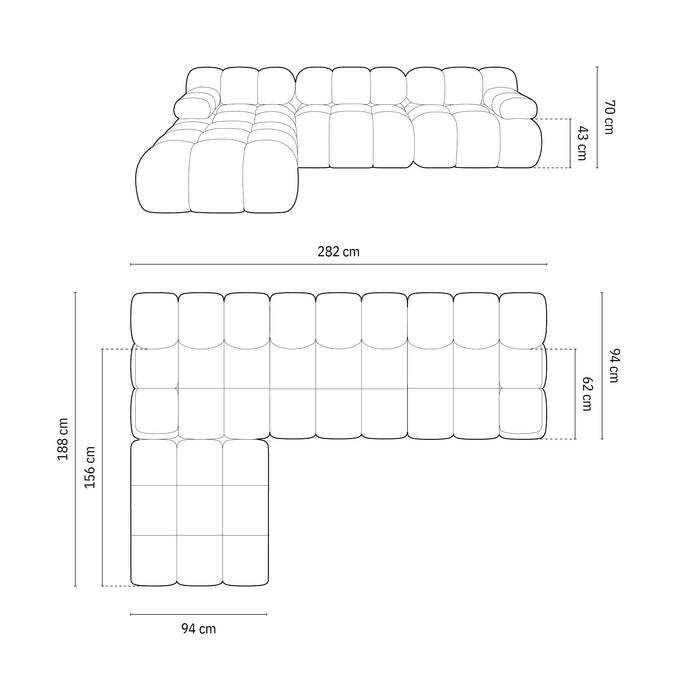 70 cm
43 cm
282 cm
94 cm
62 cm
188 cm
156 cm
94 cm